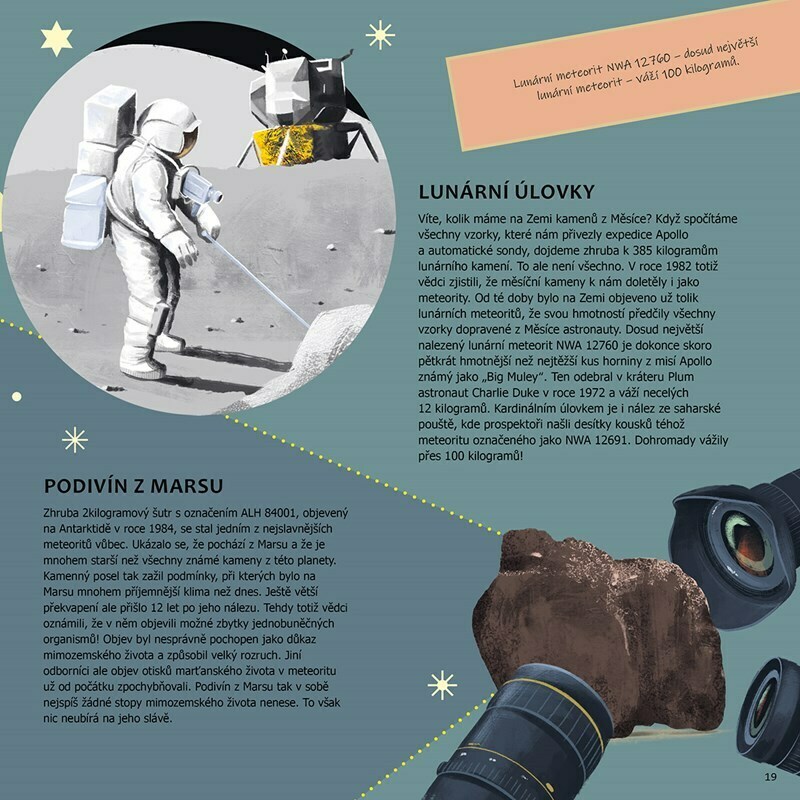 Lunární meteorit NWA 12760 – dosud největší lunární meteorit – váží 100 kilogramů.

LUNÁRNÍ ÚLOVKY

Víte, kolik máme na Zemi kamenů z Měsíce? Když spočítáme všechny vzorky, které nám přivezly expedice Apollo a automatické sondy, dojdeme zhruba k 385 kilogramům lunárního kamení. To ale není všechno. V roce 1982 totiž vědci zjistili, že měsíční kameny k nám doletěly i jako meteority. Od té doby bylo na Zemi objeveno už tolik lunárních meteoritů, že svou hmotností předčily všechny vzorky dopravené z Měsíce astronauty. Dosud největší nalezený lunární meteorit NWA 12760 je dokonce skoro pětkrát hmotnější než nejtěžší kus horniny z misí Apollo známý jako „Big Muley". Ten odebral v kráteru Plum astronaut Charlie Duke v roce 1972 a váží necelých 12 kilogramů. Kardinálním úlovkem je i nález ze saharské pouště, kde prospektoři našli desítky kousků téhož meteoritu označeného jako NWA 12691. Dohromady vážily přes 100 kilogramů!

PODIVÍN Z MARSU

Zhruba 2kilogramový šutr s označením ALH 84001, objevený na Antarktidě v roce 1984, se stal jedním z nejslavnějších meteoritů vůbec. Ukázalo se, že pochází z Marsu a že je mnohem starší než všechny známé kameny z této planety. Kamenný posel tak zažil podmínky, při kterých bylo na Marsu mnohem příjemnější klima než dnes. Ještě větší překvapení ale přišlo 12 let po jeho nálezu. Tehdy totiž vědci oznámili, že v něm objevili možné zbytky jednobuněčných organismů! Objev byl nesprávně pochopen jako důkaz mimozemského života a způsobil velký rozruch. Jiní odborníci ale objev otisků marťanského života v meteoritu už od počátku zpochybňovali. Podivín z Marsu tak v sobě nejspíš žádné stopy mimozemského života nenese. To však nic neubírá na jeho slávě.

19